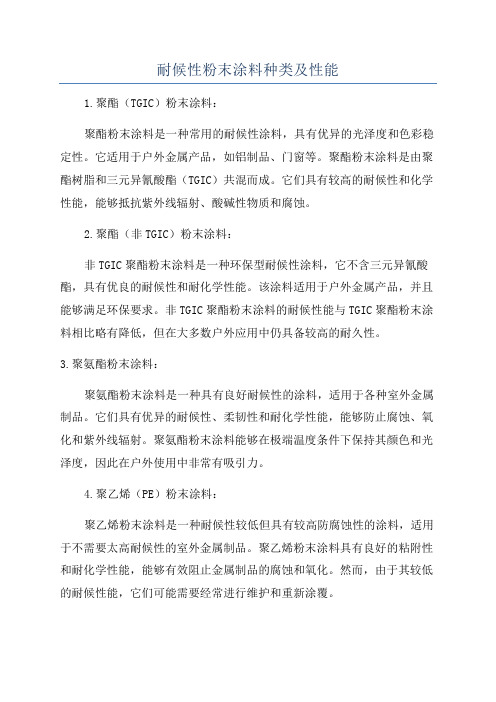 耐候性粉末涂料种类及性能

1.聚酯（TGIC）粉末涂料：

聚酯粉末涂料是一种常用的耐候性涂料，具有优异的光泽度和色彩稳定性。它适用于户外金属产品，如铝制品、门窗等。聚酯粉末涂料是由聚酯树脂和三元异氰酸酯（TGIC）共混而成。它们具有较高的耐候性和化学性能，能够抵抗紫外线辐射、酸碱性物质和腐蚀。

2.聚酯（非TGIC）粉末涂料：

非TGIC聚酯粉末涂料是一种环保型耐候性涂料，它不含三元异氰酸酯，具有优良的耐候性和耐化学性能。该涂料适用于户外金属产品，并且能够满足环保要求。非TGIC聚酯粉末涂料的耐候性能与TGIC聚酯粉末涂料相比略有降低，但在大多数户外应用中仍具备较高的耐久性。

3.聚氨酯粉末涂料：

聚氨酯粉末涂料是一种具有良好耐候性的涂料，适用于各种室外金属制品。它们具有优异的耐候性、柔韧性和耐化学性能，能够防止腐蚀、氧化和紫外线辐射。聚氨酯粉末涂料能够在极端温度条件下保持其颜色和光泽度，因此在户外使用中非常有吸引力。

4.聚乙烯（PE）粉末涂料：

聚乙烯粉末涂料是一种耐候性较低但具有较高防腐蚀性的涂料，适用于不需要太高耐候性的室外金属制品。聚乙烯粉末涂料具有良好的粘附性和耐化学性能，能够有效阻止金属制品的腐蚀和氧化。然而，由于其较低的耐候性能，它们可能需要经常进行维护和重新涂覆。